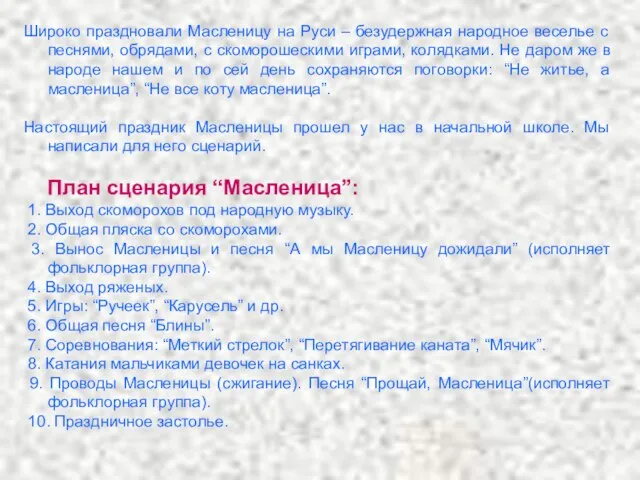 Широко праздновали Масленицу на Руси – безудержная народное веселье с песнями, обрядами, с скоморошескими играми, колядками. Не даром же в народе нашем и по сей день сохраняются поговорки: “Не житье, а масленица”, “Не все коту масленица”.

Настоящий праздник Масленицы прошел у нас в начальной школе. Мы написали для него сценарий.

План сценария “Масленица”:
1. Выход скоморохов под народную музыку.
2. Общая пляска со скоморохами.
3. Вынос Масленицы и песня “А мы Масленицу дожидали” (исполняет фольклорная группа).
4. Выход ряженых.
5. Игры: “Ручеек”, “Карусель” и др.
6. Общая песня “Блины”.
7. Соревнования: “Меткий стрелок”, “Перетягивание каната”, “Мячик”.
8. Катания мальчиками девочек на санках.
9. Проводы Масленицы (сжигание). Песня “Прощай, Масленица”(исполняет фольклорная группа).
10. Праздничное застолье.